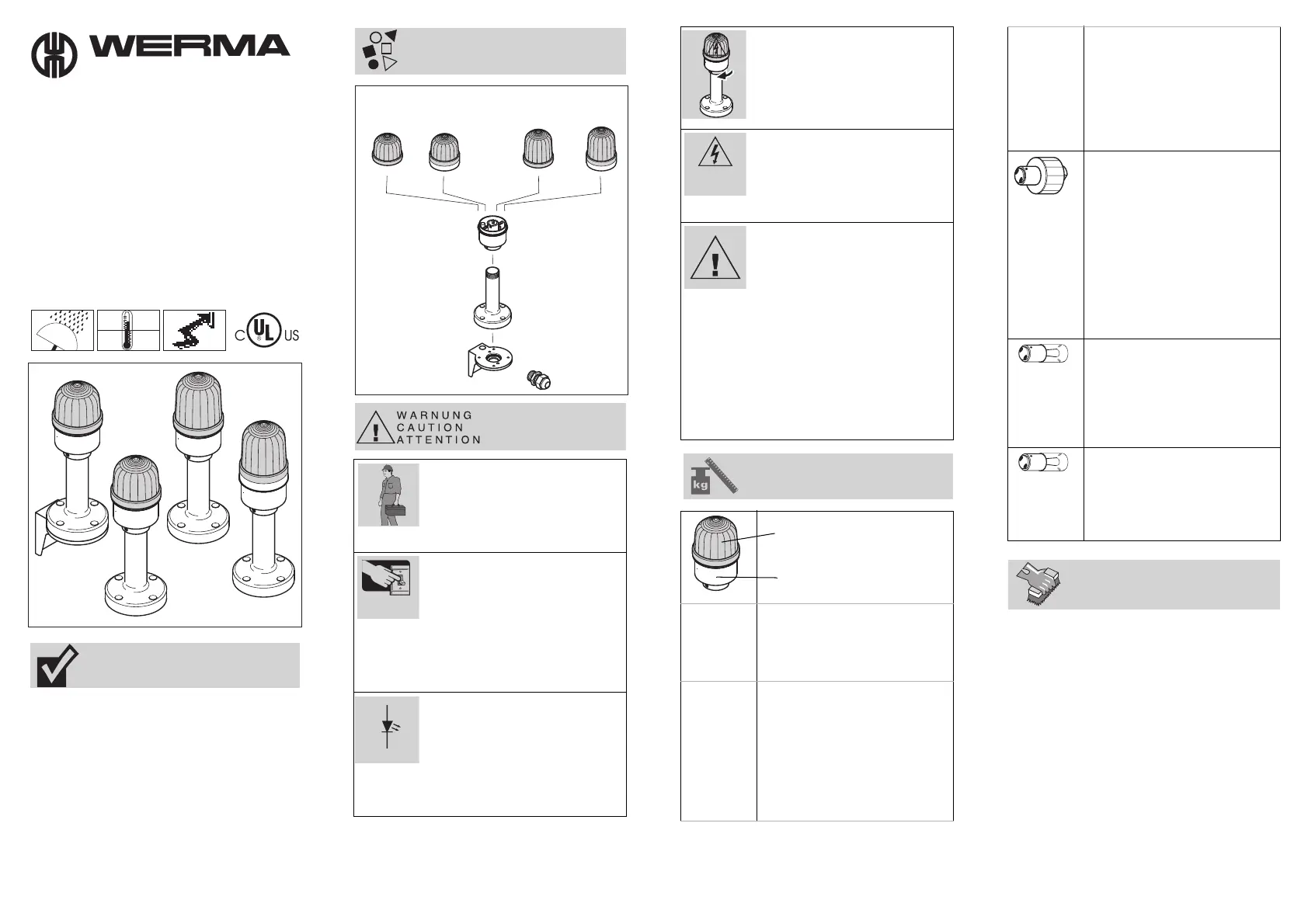 WERMA

C UL US

WARNUNG
CAUTION
ATTENTION

kg